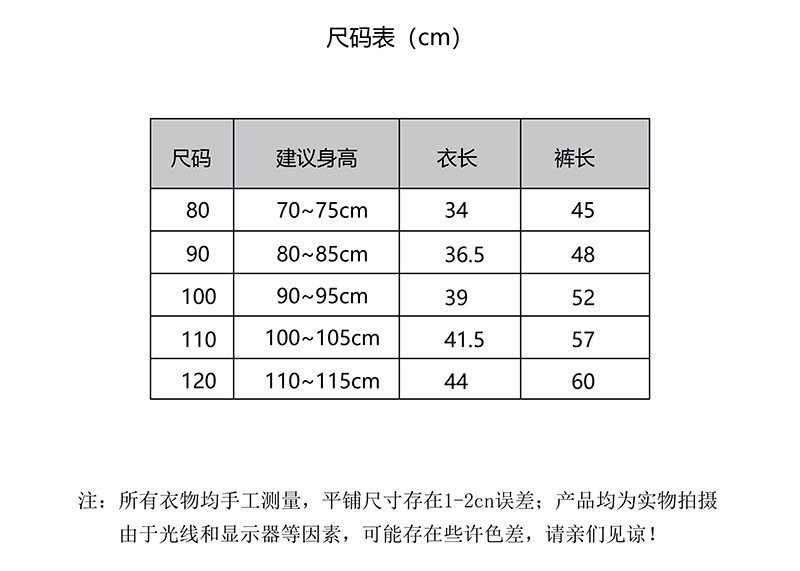 尺码表（cm）

| 尺码 | 建议身高 | 衣长 | 裤长 |
|---|---|---|---|
| 80 | 70~75cm | 34 | 45 |
| 90 | 80~85cm | 36.5 | 48 |
| 100 | 90~95cm | 39 | 52 |
| 110 | 100~105cm | 41.5 | 57 |
| 120 | 110~115cm | 44 | 60 |

注：所有衣物均手工测量，平铺尺寸存在1-2cn误差；产品均为实物拍摄由于光线和显示器等因素，可能存在些许色差，请亲们见谅！